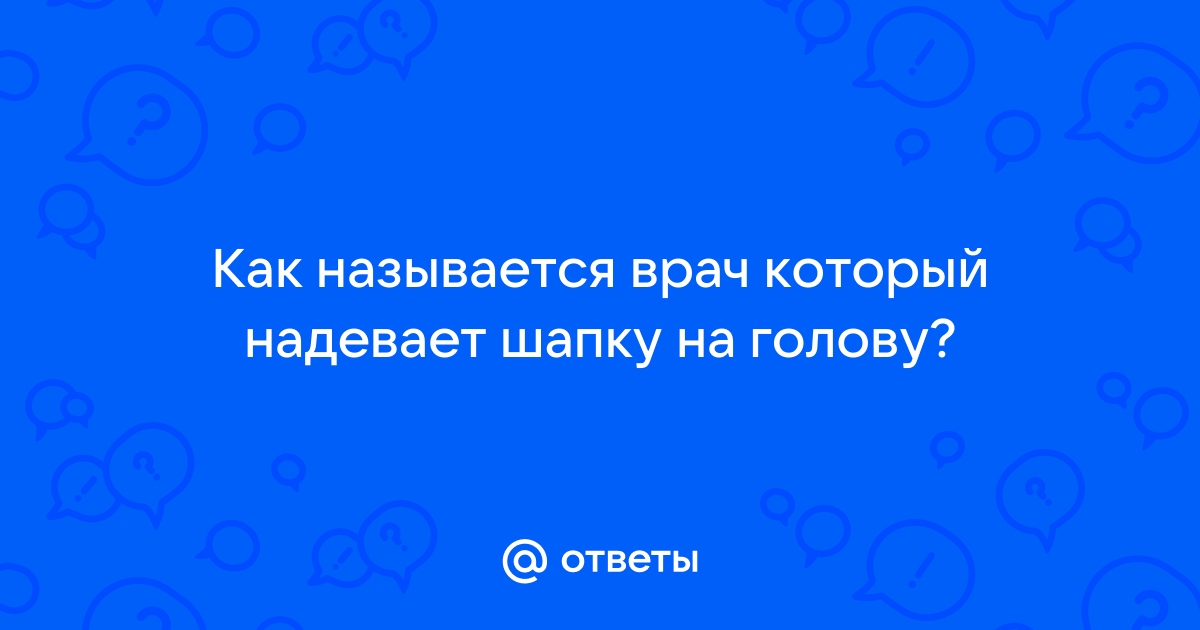 Как называется врач который надевает шапку на голову?

@ ответы